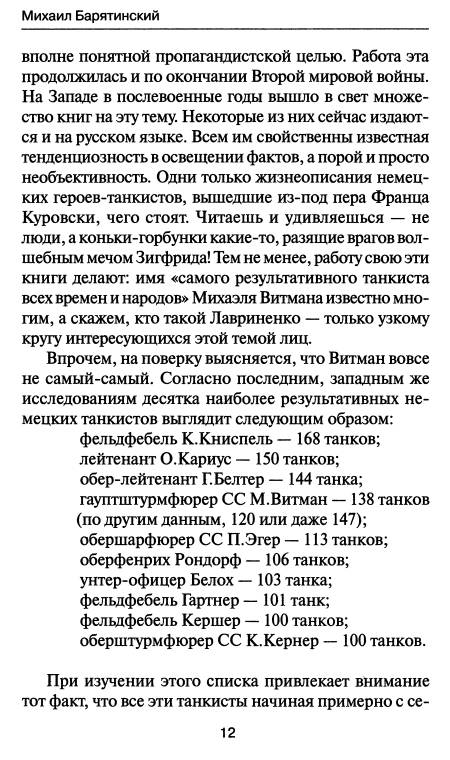 Михаил Барятинский

вполне понятной пропагандистской целью. Работа эта продолжилась и по окончании Второй мировой войны. На Западе в послевоенные годы вышло в свет множество книг на эту тему. Некоторые из них сейчас издаются и на русском языке. Всем им свойственны известная тенденциозность в освещении фактов, а порой и просто необъективность. Одни только жизнеописания немецких героев-танкистов, вышедшие из-под пера Франца Куровски, чего стоят. Читаешь и удивляешься — не люди, а коньки-горбунки какие-то, разящие врагов волшебным мечом Зигфрида! Тем не менее, работу свою эти книги делают: имя «самого результативного танкиста всех времен и народов» Михаэля Витмана известно многим, а скажем, кто такой Лавриненко — только узкому кругу интересующихся этой темой лиц.

Впрочем, на поверку выясняется, что Витман вовсе не самый-самый. Согласно последним, западным же исследованиям десятка наиболее результативных немецких танкистов выглядит следующим образом:

фельдфебель К.Книспель — 168 танков;
лейтенант О.Кариус — 150 танков;
обер-лейтенант Г.Белтер — 144 танка;
гауптштурмфюрер СС М.Витман — 138 танков (по другим данным, 120 или даже 147);
обершарфюрер СС П.Эгер — 113 танков;
оберфенрих Рондорф — 106 танков;
унтер-офицер Белох — 103 танка;
фельдфебель Гартнер — 101 танк;
фельдфебель Кершер — 100 танков;
оберштурмфюрер СС К.Кернер — 100 танков.

При изучении этого списка привлекает внимание тот факт, что все эти танкисты начиная примерно с се-

12